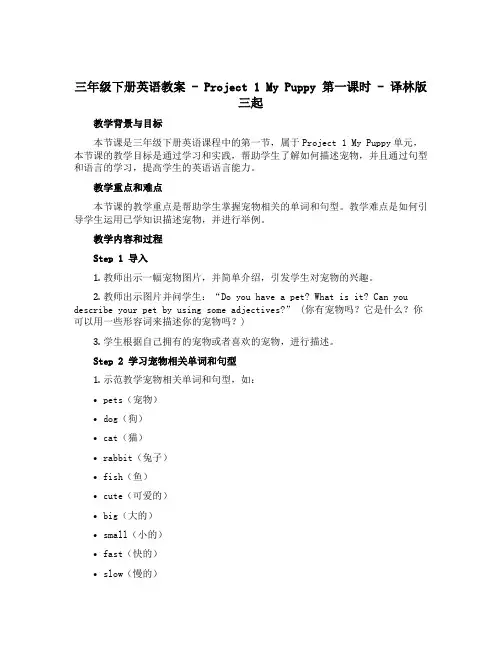 三年级下册英语教案 - Project 1 My Puppy 第一课时 - 译林版三起

教学背景与目标

本节课是三年级下册英语课程中的第一节，属于 Project 1 My Puppy 单元。本节课的教学目标是通过学习和实践，帮助学生了解如何描述宠物，并且通过句型和语言的学习，提高学生的英语语言能力。

教学重点和难点

本节课的教学重点是帮助学生掌握宠物相关的单词和句型。教学难点是如何引导学生运用已学知识描述宠物，并进行举例。

教学内容和过程

Step 1 导入

1. 教师出示一幅宠物图片，并简单介绍，引发学生对宠物的兴趣。

2. 教师出示图片并问学生：“Do you have a pet? What is it? Can you describe your pet by using some adjectives?”（你有宠物吗？它是什么？你可以用一些形容词来描述你的宠物吗？）

3. 学生根据自己拥有的宠物或者喜欢的宠物，进行描述。

Step 2 学习宠物相关单词和句型

1. 示范教学宠物相关单词和句型，如：

• pets（宠物）

• dog（狗）

• cat（猫）

• rabbit（兔子）

• fish（鱼）

• cute（可爱的）

• big（大的）

• small（小的）

• fast（快的）

• slow（慢的）